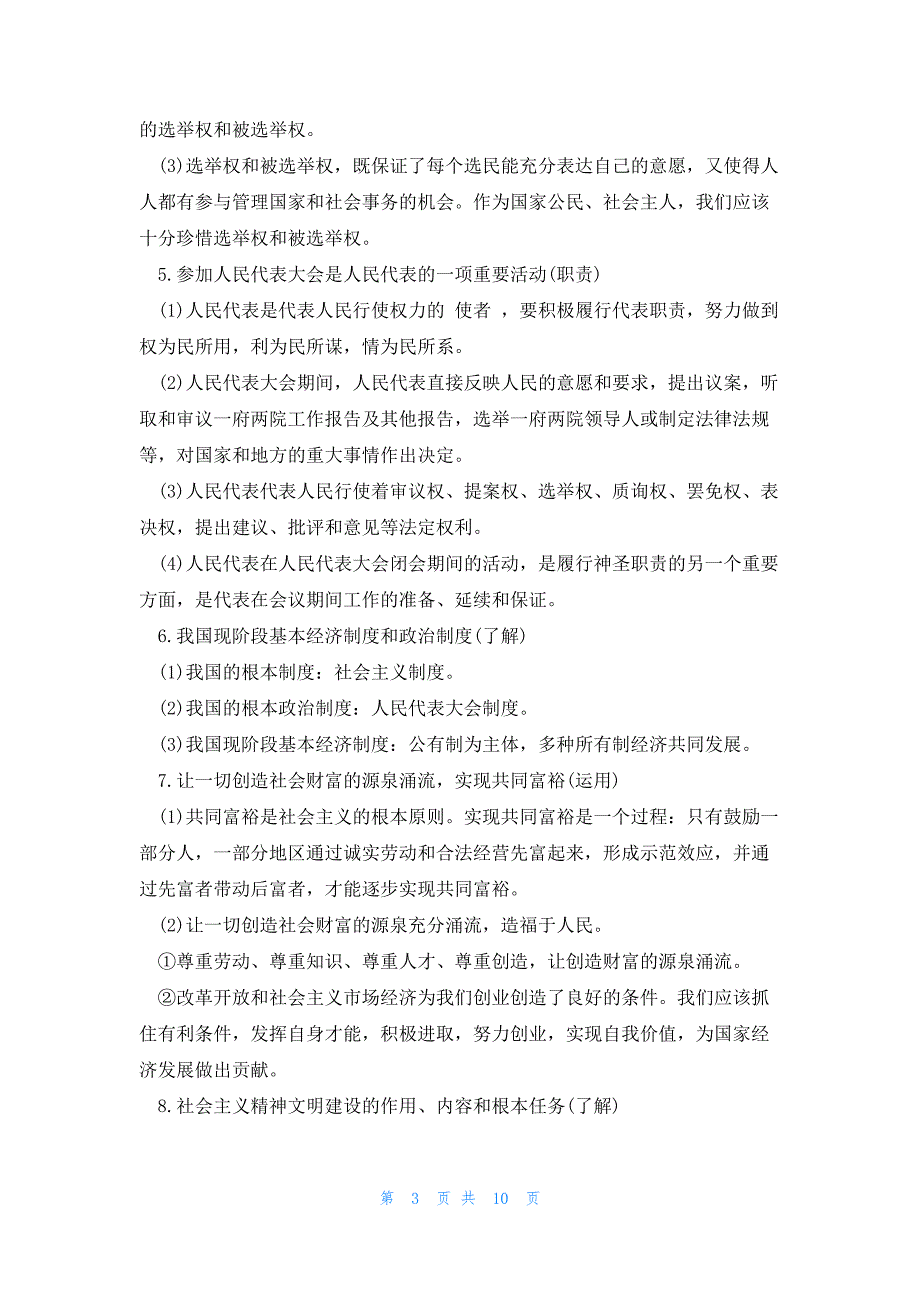 的选举权和被选举权。

(3)选举权和被选举权，既保证了每个选民能充分表达自己的意愿，又使得人人都有参与管理国家和社会事务的机会。作为国家公民、社会主人，我们应该十分珍惜选举权和被选举权。

5.参加人民代表大会是人民代表的一项重要活动(职责)

(1)人民代表是代表人民行使权力的 使者 ，要积极履行代表职责，努力做到权为民所用，利为民所谋，情为民所系。

(2)人民代表大会期间，人民代表直接反映人民的意愿和要求，提出议案，听取和审议一府两院工作报告及其他报告，选举一府两院领导人或制定法律法规等，对国家和地方的重大事情作出决定。

(3)人民代表代表人民行使着审议权、提案权、选举权、质询权、罢免权、表决权，提出建议、批评和意见等法定权利。

(4)人民代表在人民代表大会闭会期间的活动，是履行神圣职责的另一个重要方面，是代表在会议期间工作的准备、延续和保证。

6.我国现阶段基本经济制度和政治制度(了解)

(1)我国的根本制度：社会主义制度。

(2)我国的根本政治制度：人民代表大会制度。

(3)我国现阶段基本经济制度：公有制为主体，多种所有制经济共同发展。

7.让一切创造社会财富的源泉涌流，实现共同富裕(运用)

(1)共同富裕是社会主义的根本原则。实现共同富裕是一个过程：只有鼓励一部分人，一部分地区通过诚实劳动和合法经营先富起来，形成示范效应，并通过先富者带动后富者，才能逐步实现共同富裕。

(2)让一切创造社会财富的源泉充分涌流，造福于人民。

①尊重劳动、尊重知识、尊重人才、尊重创造，让创造财富的源泉涌流。

②改革开放和社会主义市场经济为我们创业创造了良好的条件。我们应该抓住有利条件，发挥自身才能，积极进取，努力创业，实现自我价值，为国家经济发展做出贡献。

8.社会主义精神文明建设的作用、内容和根本任务(了解)

第 3 页 共 10 页